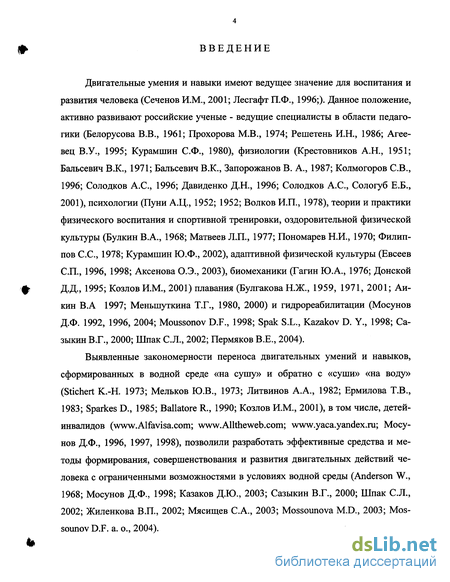 4

ВВЕДЕНИЕ

Двигательные умения и навыки имеют ведущее значение для воспитания и развития человека (Сеченов И.М., 2001; Лесгафт П.Ф., 1996;). Данное положение, активно развивают российские ученые - ведущие специалисты в области педагогики (Белорусова В.В., 1961; Прохорова М.В., 1974; Решетень И.Н., 1986; Агеевец В.У., 1995; Курамшин С.Ф., 1980), физиологии (Крестовников А.Н., 1951; Бальсевич В.К., 1971; Бальсевич В.К., Запорожанов В. А., 1987; Колмогоров С.В., 1996; Солодков А.С., 1996; Давиденко Д.Н., 1996; Солодков А.С., Сологуб Е.Б., 2001), психологии (Пуни А.Ц., 1952; 1952; Волков И.П., 1978), теории и практики физического воспитания и спортивной тренировки, оздоровительной физической культуры (Булкин В.А., 1968; Матвеев Л.П., 1977; Пономарев Н.И., 1970; Филиппов С.С., 1978; Курамшин Ю.Ф., 2002), адаптивной физической культуры (Евсеев С.П., 1996, 1998; Аксенова О.Э., 2003), биомеханики (Гагин Ю.А., 1976; Донской Д.Д., 1995; Козлов И.М., 2001) плавания (Булгакова Н.Ж., 1959, 1971, 2001; Аикин В.А 1997; Меньшуткина Т.Г., 1980, 2000) и гидрореабилитации (Мосунов Д.Ф. 1992, 1996, 2004; Moussonov D.F., 1998; Spak S.L., Kazakov D. Y., 1998; Сазыкин В.Г., 2000; Шпак С.Л., 2002; Пермяков В.Е., 2004).

Выявленные закономерности переноса двигательных умений и навыков, сформированных в водной среде «на сушу» и обратно с «суши» «на воду» (Stichert K.-H. 1973; Мельков Ю.В., 1973; Литвинов А.А., 1982; Ермилова Т.В., 1983; Sparkes D., 1985; Ballatore R., 1990; Козлов И.М., 2001), в том числе, детей-инвалидов (www.Alfavisa.com; www.Alltheweb.com; www.yaca.yandex.ru; Мосунов Д.Ф., 1996, 1997, 1998), позволили разработать эффективные средства и методы формирования, совершенствования и развития двигательных действий человека с ограниченными возможностями в условиях водной среды (Anderson W., 1968; Мосунов Д.Ф., 1998; Казаков Д.Ю., 2003; Сазыкин В.Г., 2000; Шпак С.Л., 2002; Жиленкова В.П., 2002; Мясищев С.А., 2003; Mossounova M.D., 2003; Mossounov D.F. a. o., 2004).

dsLib.net
библиотека диссертаций